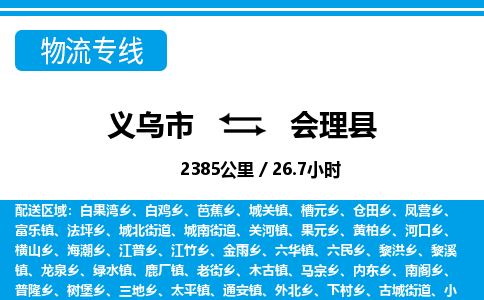 物流专线

义乌市 会理县

2385公里 / 26.7小时

配送区域：白果湾乡、白鸡乡、芭蕉乡、城关镇、槽元乡、仓田乡、凤营乡、富乐镇、法坪乡、城北街道、城南街道、关河镇、果元乡、黄柏乡、河口乡、横山乡、海潮乡、江普乡、江竹乡、金雨乡、六华镇、六民乡、黎洪乡、黎溪镇、龙泉乡、绿水镇、鹿厂镇、老街乡、木古镇、马宗乡、内东乡、南阁乡、普隆乡、树堡乡、三地乡、太平镇、通安镇、外北乡、下村乡、古城街道、小